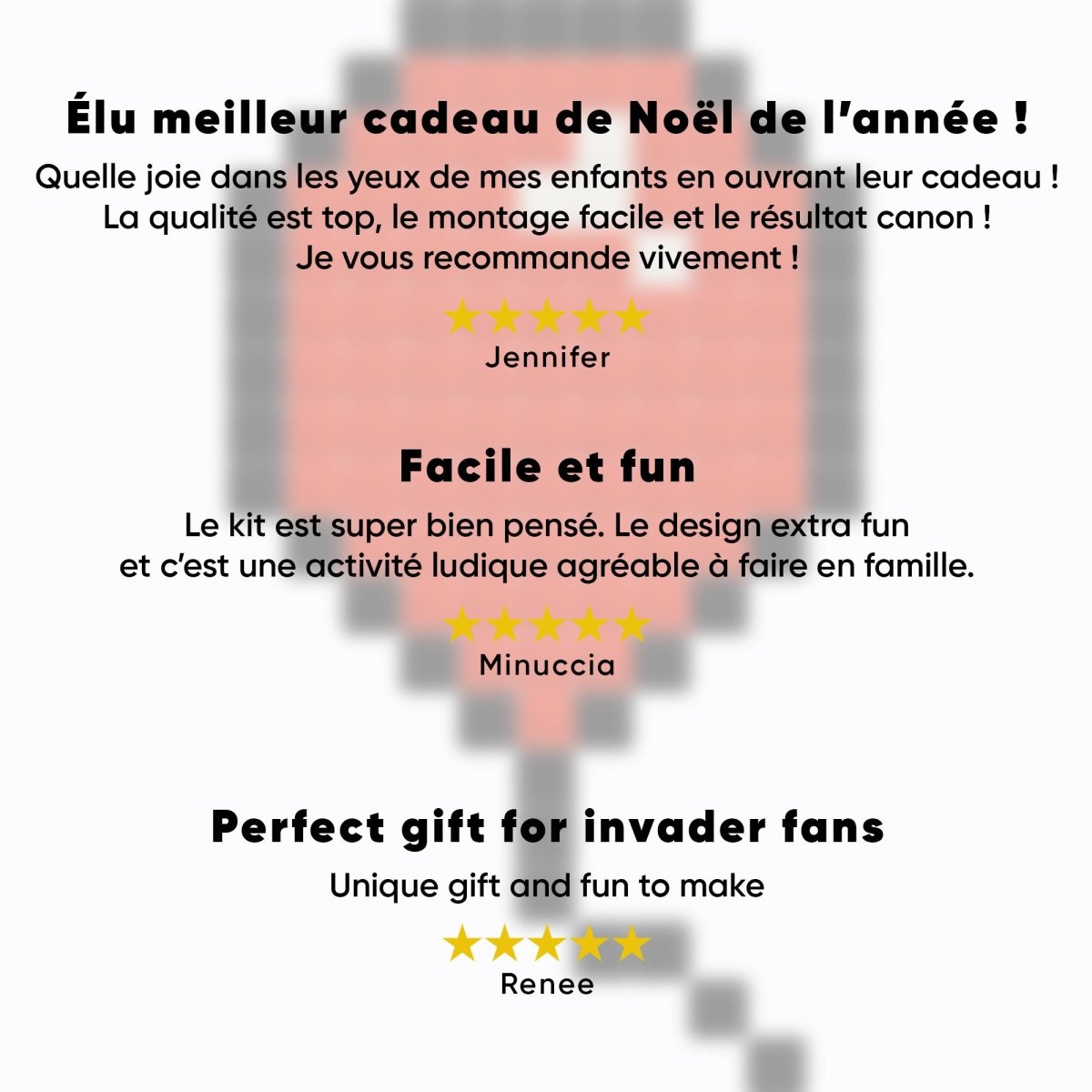 Élu meilleur cadeau de Noël de l'année !

Quelle joie dans les yeux de mes enfants en ouvrant leur cadeau ! La qualité est top, le montage facile et le résultat canon ! Je vous recommande vivement !

★★★★★
Jennifer

Facile et fun

Le kit est super bien pensé. Le design extra fun et c'est une activité ludique agréable à faire en famille.

★★★★★
Minuccia

Perfect gift for invader fans

Unique gift and fun to make

★★★★★
Renee